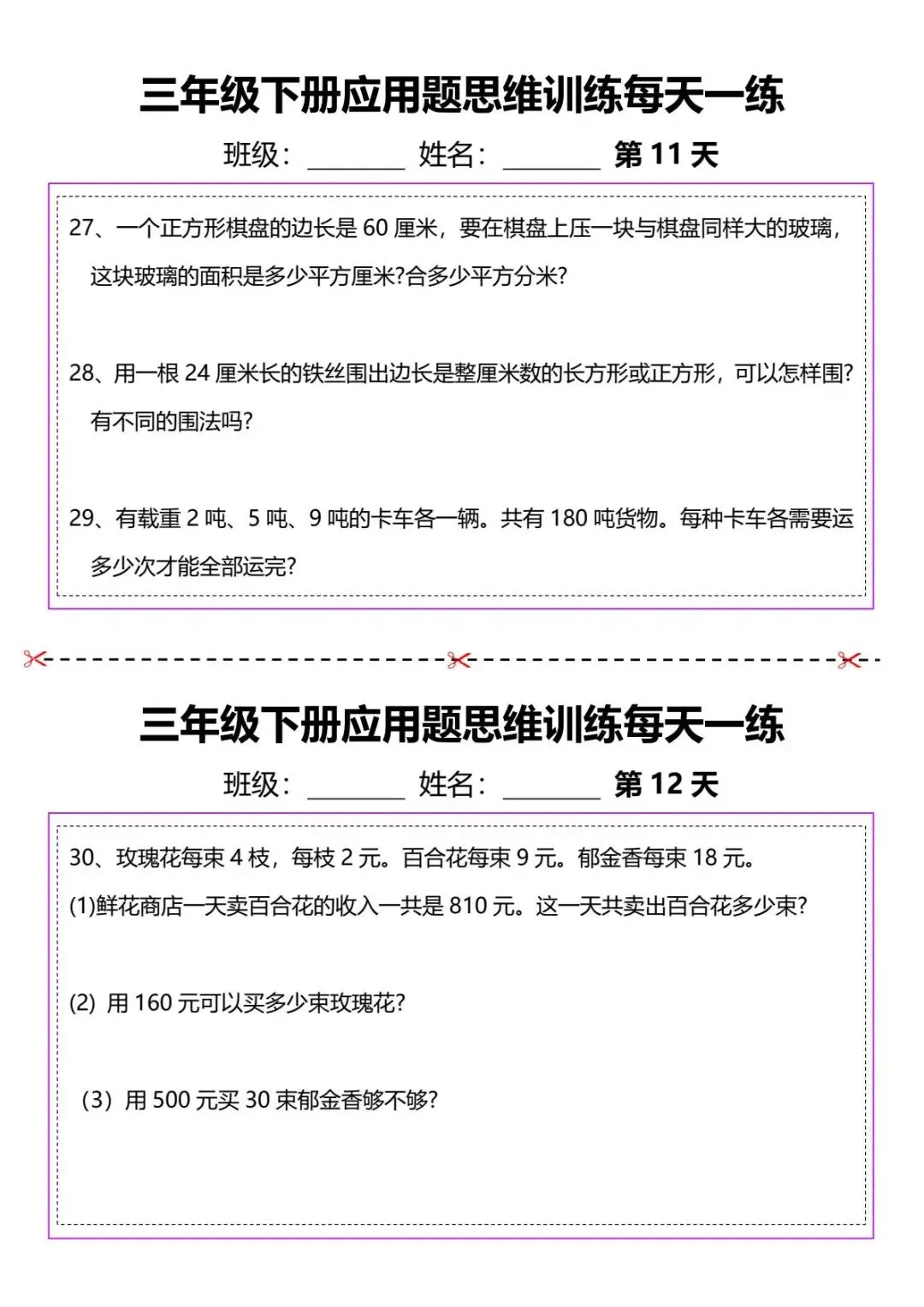 三年级下册应用题思维训练每天一练

班级：________ 姓名：________ 第 11 天

27、一个正方形棋盘的边长是 60 厘米，要在棋盘上压一块与棋盘同样大的玻璃，这块玻璃的面积是多少平方厘米?合多少平方分米?

28、用一根 24 厘米长的铁丝围出边长是整厘米数的长方形或正方形，可以怎样围?有不同的围法吗?

29、有载重 2 吨、5 吨、9 吨的卡车各一辆。共有 180 吨货物。每种卡车各需要运多少次才能全部运完?

三年级下册应用题思维训练每天一练

班级：________ 姓名：________ 第 12 天

30、玫瑰花每束 4 枝，每枝 2 元。百合花每束 9 元。郁金香每束 18 元。

(1)鲜花商店一天卖百合花的收入一共是 810 元。这一天共卖出百合花多少束?

(2) 用 160 元可以买多少束玫瑰花?

（3）用 500 元买 30 束郁金香够不够?